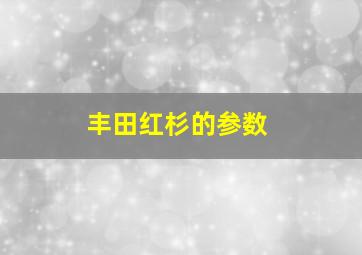 丰田红杉的参数